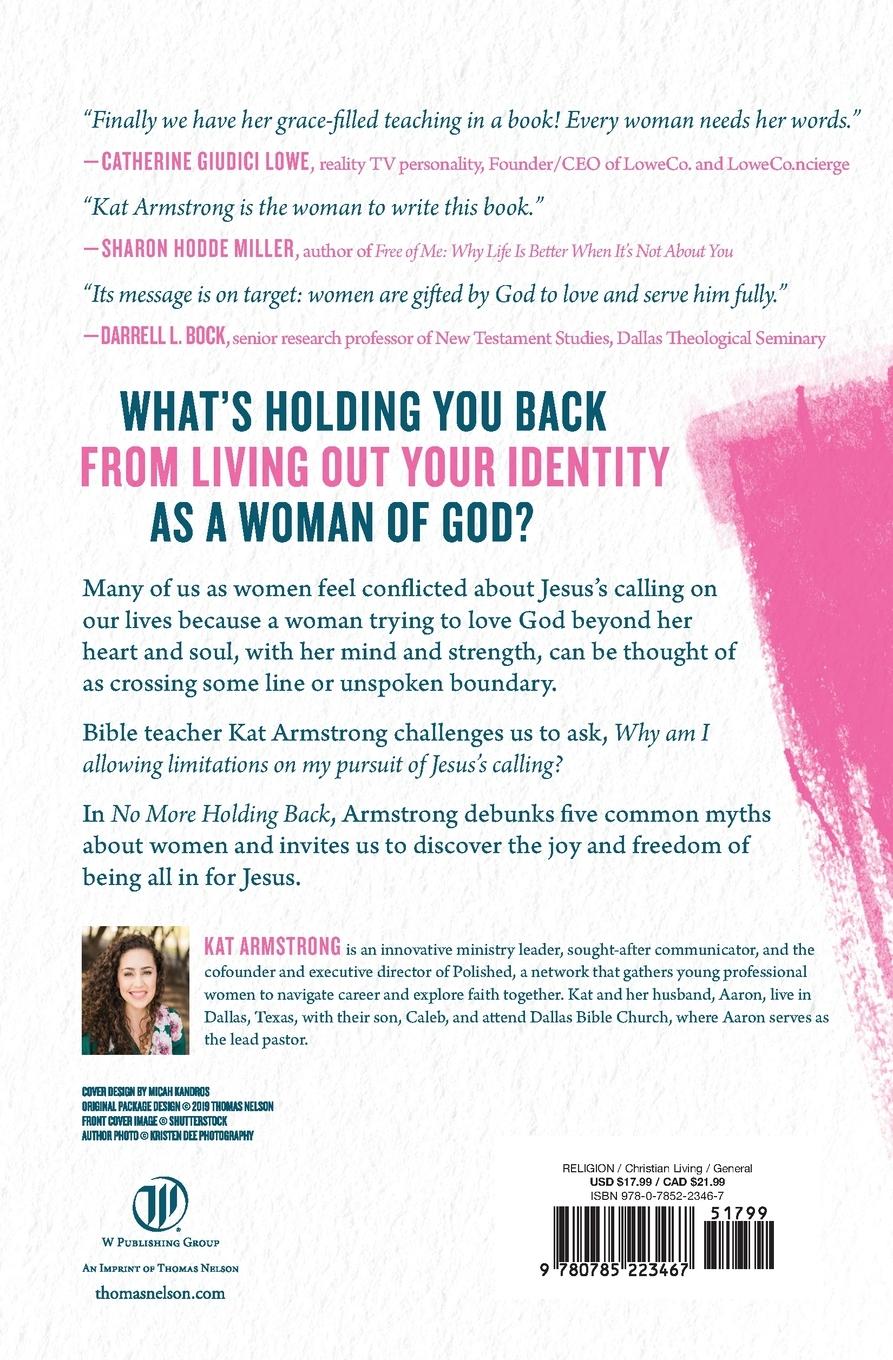 "Finally we have her grace-filled teaching in a book! Every woman needs her words."
—CATHERINE GIUDICI LOWE, reality TV personality, Founder/CEO of LoweCo. and LoweCo.ncierge

"Kat Armstrong is the woman to write this book."
—SHARON HODDE MILLER, author of Free of Me: Why Life Is Better When It's Not About You

"Its message is on target: women are gifted by God to love and serve him fully."
—DARRELL L. BOCK, senior research professor of New Testament Studies, Dallas Theological Seminary

WHAT'S HOLDING YOU BACK
FROM LIVING OUT YOUR IDENTITY
AS A WOMAN OF GOD?

Many of us as women feel conflicted about Jesus's calling on our lives because a woman trying to love God beyond her heart and soul, with her mind and strength, can be thought of as crossing some line or unspoken boundary.

Bible teacher Kat Armstrong challenges us to ask, Why am I allowing limitations on my pursuit of Jesus's calling?

In No More Holding Back, Armstrong debunks five common myths about women and invites us to discover the joy and freedom of being all in for Jesus.

KAT ARMSTRONG is an innovative ministry leader, sought-after communicator, and the cofounder and executive director of Polished, a network that gathers young professional women to navigate career and explore faith together. Kat and her husband, Aaron, live in Dallas, Texas, with their son, Caleb, and attend Dallas Bible Church, where Aaron serves as the lead pastor.

COVER DESIGN BY MICAH KANDROS
ORIGINAL PACKAGE DESIGN © 2019 THOMAS NELSON
FRONT COVER IMAGE © SHUTTERSTOCK
AUTHOR PHOTO © KRISTEN DEE PHOTOGRAPHY

W PUBLISHING GROUP
AN IMPRINT OF THOMAS NELSON
thomasnelson.com

RELIGION / Christian Living / General
USD $17.99 / CAD $21.99
ISBN 978-0-7852-2346-7

51799

9 780785 223467